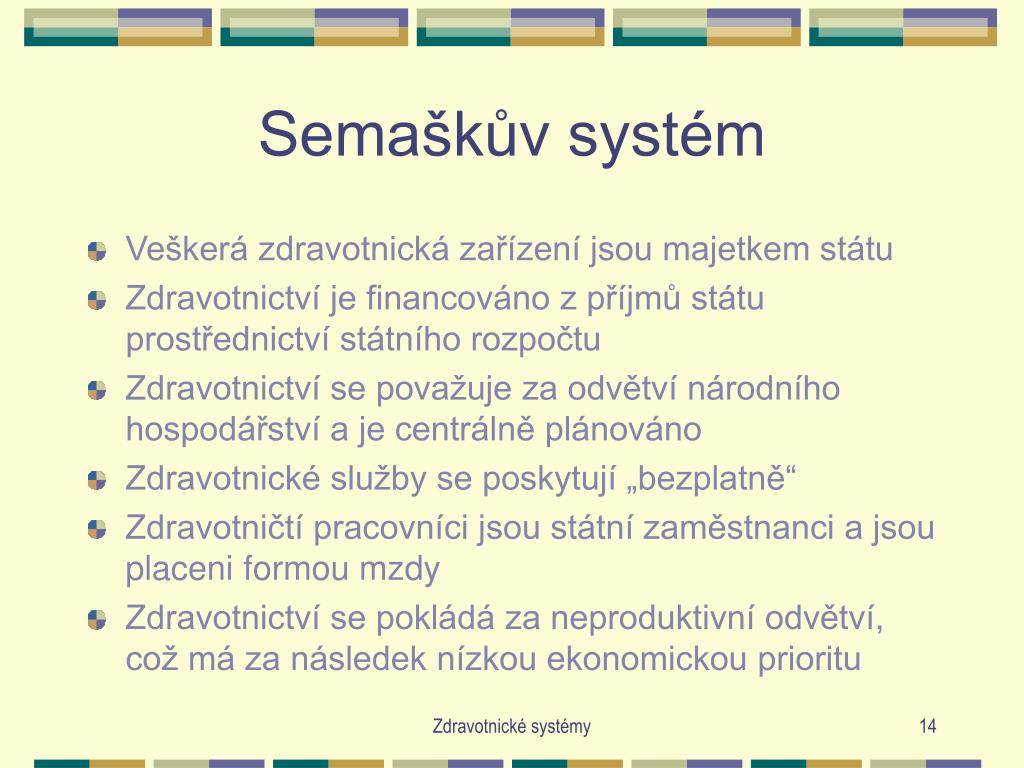 Semaškův systém

Veškerá zdravotnická zařízení jsou majetkem státu

Zdravotnictví je financováno z příjmů státu prostřednictví státního rozpočtu

Zdravotnictví se považuje za odvětví národního hospodářství a je centrálně plánováno

Zdravotnické služby se poskytují „bezplatně“

Zdravotničtí pracovníci jsou státní zaměstnanci a jsou placeni formou mzdy

Zdravotnictví se pokládá za neproduktivní odvětví, což má za následek nízkou ekonomickou prioritu

Zdravotnické systémy

14